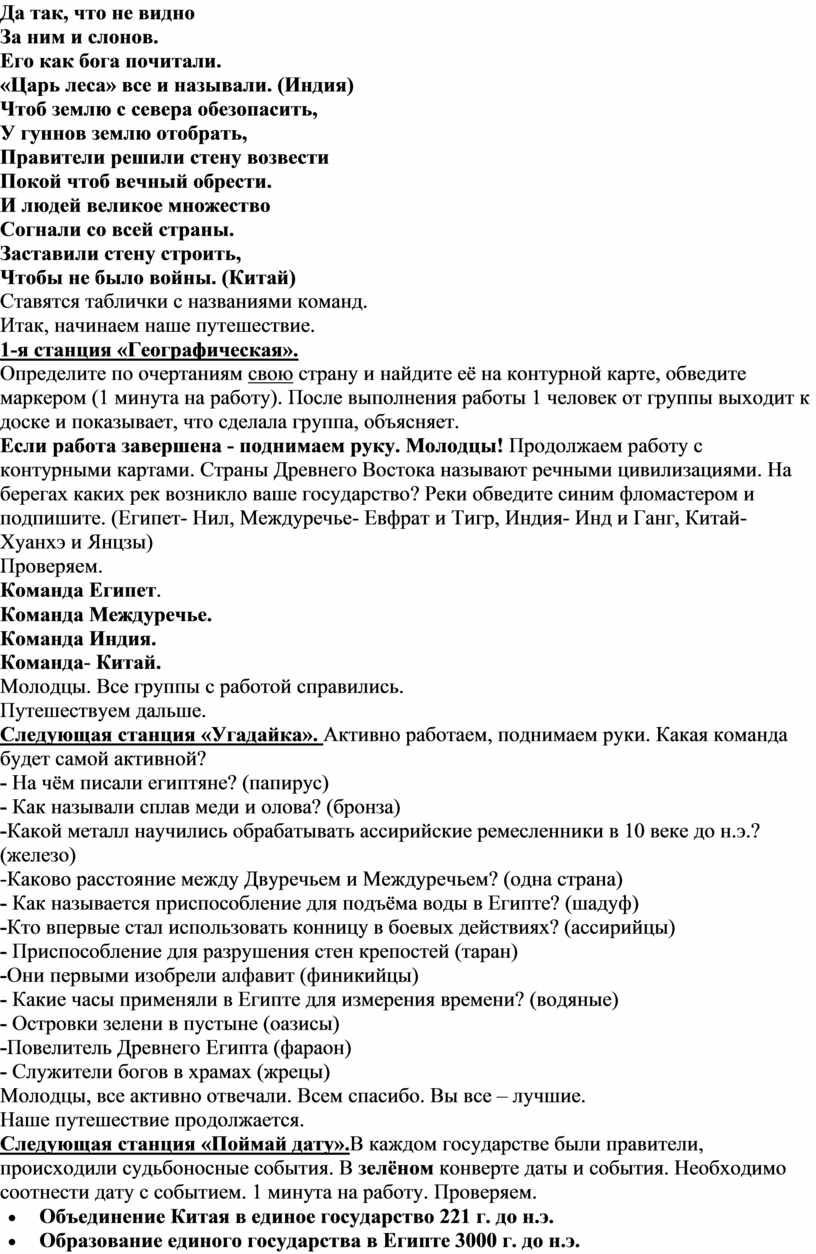 Да так, что не видно
За ним и слонов.
Его как бога почитали.
«Царь леса» все и называли. (Индия)
Чтоб землю с севера обезопасить,
У гуннов землю отобрать,
Правители решили стену возвести
Покой чтоб вечный обрести.
И людей великое множество
Согнали со всей страны.
Заставили стену строить,
Чтобы не было войны. (Китай)
Ставятся таблички с названиями команд.
Итак, начинаем наше путешествие.
1-я станция «Географическая».
Определите по очертаниям свою страну и найдите её на контурной карте, обведите маркером (1 минута на работу). После выполнения работы 1 человек от группы выходит к доске и показывает, что сделала группа, объясняет.
Если работа завершена - поднимаем руку. Молодцы! Продолжаем работу с контурными картами. Страны Древнего Востока называют речными цивилизациями. На берегах каких рек возникло ваше государство? Реки обведите синим фломастером и подпишите. (Египет- Нил, Междуречье- Евфрат и Тигр, Индия- Инд и Ганг, Китай- Хуанхэ и Янцзы)
Проверяем.
Команда Египет.
Команда Междуречье.
Команда Индия.
Команда- Китай.
Молодцы. Все группы с работой справились.
Путешествуем дальше.
Следующая станция «Угадайка». Активно работаем, поднимаем руки. Какая команда будет самой активной?
- На чём писали египтяне? (папирус)
- Как называли сплав меди и олова? (бронза)
-Какой металл научились обрабатывать ассирийские ремесленники в 10 веке до н.э.? (железо)
-Каково расстояние между Двуречьем и Междуречьем? (одна страна)
- Как называется приспособление для подъёма воды в Египте? (шадуф)
-Кто впервые стал использовать конницу в боевых действиях? (ассирийцы)
- Приспособление для разрушения стен крепостей (таран)
-Они первыми изобрели алфавит (финикийцы)
- Какие часы применяли в Египте для измерения времени? (водяные)
- Островки зелени в пустыне (оазисы)
-Повелитель Древнего Египта (фараон)
- Служители богов в храмах (жрецы)
Молодцы, все активно отвечали. Всем спасибо. Вы все – лучшие.
Наше путешествие продолжается.
Следующая станция «Поймай дату».В каждом государстве были правители, происходили судьбоносные события. В зелёном конверте даты и события. Необходимо соотнести дату с событием. 1 минута на работу. Проверяем.
• Объединение Китая в единое государство 221 г. до н.э.
• Образование единого государства в Египте 3000 г. до н.э.